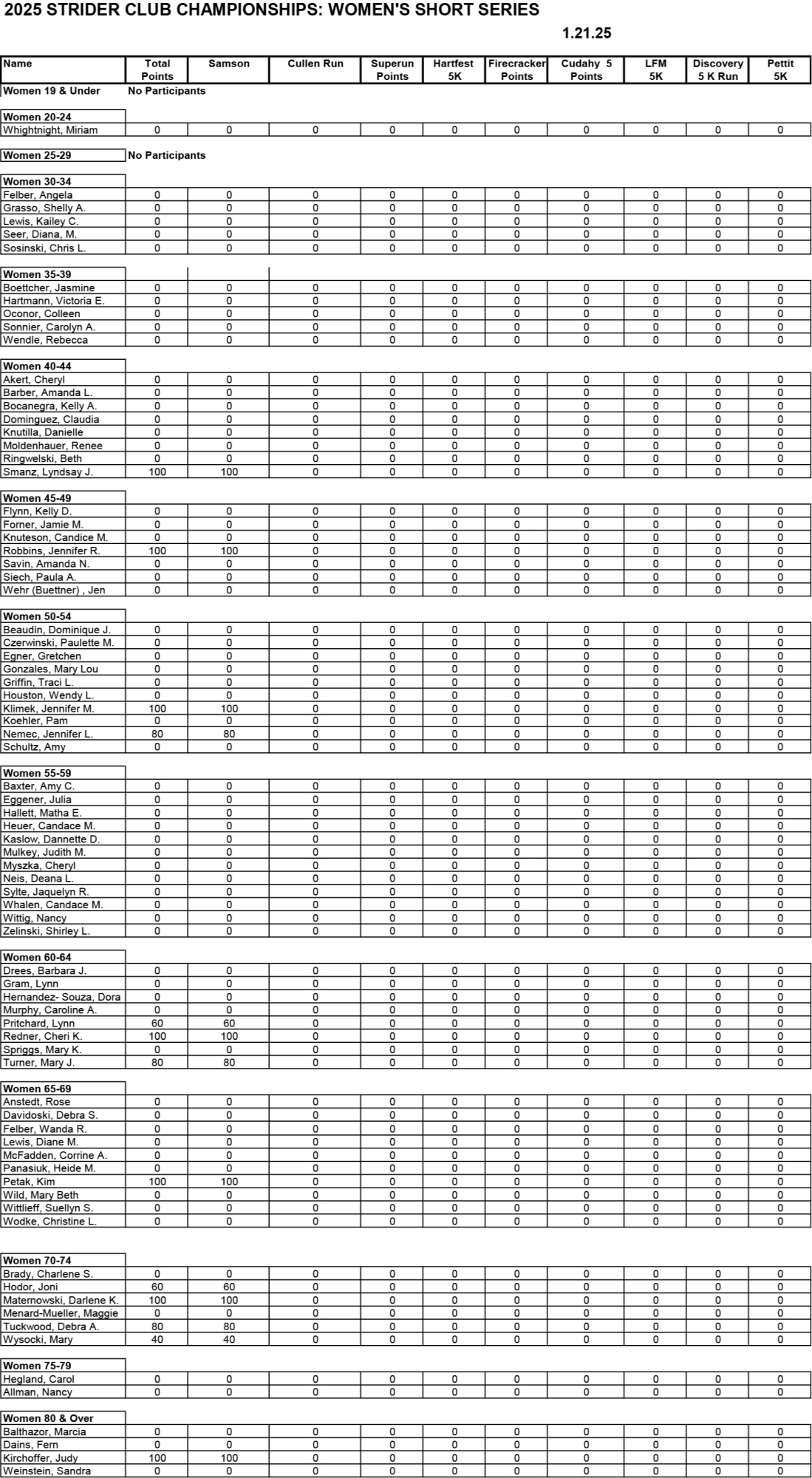 2025 STRIDER CLUB CHAMPIONSHIPS: WOMEN'S SHORT SERIES

1.21.25

| Name | Total Points | Samson | Cullen Run | Superun Points | Hartfest 5K | Firecracker Points | Cudahy 5 Points | LFM 5K | Discovery 5 K Run | Pettit 5K |
|---|---|---|---|---|---|---|---|---|---|---|
| Women 19 & Under | No Participants | | | | | | | | | |
| Women 20-24 | | | | | | | | | | |
| Whightnight, Miriam | 0 | 0 | 0 | 0 | 0 | 0 | 0 | 0 | 0 | 0 |
| Women 25-29 | No Participants | | | | | | | | | |
| Women 30-34 | | | | | | | | | | |
| Felber, Angela | 0 | 0 | 0 | 0 | 0 | 0 | 0 | 0 | 0 | 0 |
| Grasso, Shelly A. | 0 | 0 | 0 | 0 | 0 | 0 | 0 | 0 | 0 | 0 |
| Lewis, Kailey C. | 0 | 0 | 0 | 0 | 0 | 0 | 0 | 0 | 0 | 0 |
| Seer, Diana, M. | 0 | 0 | 0 | 0 | 0 | 0 | 0 | 0 | 0 | 0 |
| Sosinski, Chris L. | 0 | 0 | 0 | 0 | 0 | 0 | 0 | 0 | 0 | 0 |
| Women 35-39 | | | | | | | | | | |
| Boettcher, Jasmine | 0 | 0 | 0 | 0 | 0 | 0 | 0 | 0 | 0 | 0 |
| Hartmann, Victoria E. | 0 | 0 | 0 | 0 | 0 | 0 | 0 | 0 | 0 | 0 |
| Oconor, Colleen | 0 | 0 | 0 | 0 | 0 | 0 | 0 | 0 | 0 | 0 |
| Sonnier, Carolyn A. | 0 | 0 | 0 | 0 | 0 | 0 | 0 | 0 | 0 | 0 |
| Wendle, Rebecca | 0 | 0 | 0 | 0 | 0 | 0 | 0 | 0 | 0 | 0 |
| Women 40-44 | | | | | | | | | | |
| Akert, Cheryl | 0 | 0 | 0 | 0 | 0 | 0 | 0 | 0 | 0 | 0 |
| Barber, Amanda L. | 0 | 0 | 0 | 0 | 0 | 0 | 0 | 0 | 0 | 0 |
| Bocanegra, Kelly A. | 0 | 0 | 0 | 0 | 0 | 0 | 0 | 0 | 0 | 0 |
| Dominguez, Claudia | 0 | 0 | 0 | 0 | 0 | 0 | 0 | 0 | 0 | 0 |
| Knutilla, Danielle | 0 | 0 | 0 | 0 | 0 | 0 | 0 | 0 | 0 | 0 |
| Moldenhauer, Renee | 0 | 0 | 0 | 0 | 0 | 0 | 0 | 0 | 0 | 0 |
| Ringwelski, Beth | 0 | 0 | 0 | 0 | 0 | 0 | 0 | 0 | 0 | 0 |
| Smanz, Lyndsay J. | 100 | 100 | 0 | 0 | 0 | 0 | 0 | 0 | 0 | 0 |
| Women 45-49 | | | | | | | | | | |
| Flynn, Kelly D. | 0 | 0 | 0 | 0 | 0 | 0 | 0 | 0 | 0 | 0 |
| Forner, Jamie M. | 0 | 0 | 0 | 0 | 0 | 0 | 0 | 0 | 0 | 0 |
| Knuteson, Candice M. | 0 | 0 | 0 | 0 | 0 | 0 | 0 | 0 | 0 | 0 |
| Robbins, Jennifer R. | 100 | 100 | 0 | 0 | 0 | 0 | 0 | 0 | 0 | 0 |
| Savin, Amanda N. | 0 | 0 | 0 | 0 | 0 | 0 | 0 | 0 | 0 | 0 |
| Siech, Paula A. | 0 | 0 | 0 | 0 | 0 | 0 | 0 | 0 | 0 | 0 |
| Wehr (Buettner) , Jen | 0 | 0 | 0 | 0 | 0 | 0 | 0 | 0 | 0 | 0 |
| Women 50-54 | | | | | | | | | | |
| Beaudin, Dominique J. | 0 | 0 | 0 | 0 | 0 | 0 | 0 | 0 | 0 | 0 |
| Czerwinski, Paulette M. | 0 | 0 | 0 | 0 | 0 | 0 | 0 | 0 | 0 | 0 |
| Egner, Gretchen | 0 | 0 | 0 | 0 | 0 | 0 | 0 | 0 | 0 | 0 |
| Gonzales, Mary Lou | 0 | 0 | 0 | 0 | 0 | 0 | 0 | 0 | 0 | 0 |
| Griffin, Traci L. | 0 | 0 | 0 | 0 | 0 | 0 | 0 | 0 | 0 | 0 |
| Houston, Wendy L. | 0 | 0 | 0 | 0 | 0 | 0 | 0 | 0 | 0 | 0 |
| Klimek, Jennifer M. | 100 | 100 | 0 | 0 | 0 | 0 | 0 | 0 | 0 | 0 |
| Koehler, Pam | 0 | 0 | 0 | 0 | 0 | 0 | 0 | 0 | 0 | 0 |
| Nemec, Jennifer L. | 80 | 80 | 0 | 0 | 0 | 0 | 0 | 0 | 0 | 0 |
| Schultz, Amy | 0 | 0 | 0 | 0 | 0 | 0 | 0 | 0 | 0 | 0 |
| Women 55-59 | | | | | | | | | | |
| Baxter, Amy C. | 0 | 0 | 0 | 0 | 0 | 0 | 0 | 0 | 0 | 0 |
| Eggener, Julia | 0 | 0 | 0 | 0 | 0 | 0 | 0 | 0 | 0 | 0 |
| Hallett, Matha E. | 0 | 0 | 0 | 0 | 0 | 0 | 0 | 0 | 0 | 0 |
| Heuer, Candace M. | 0 | 0 | 0 | 0 | 0 | 0 | 0 | 0 | 0 | 0 |
| Kaslow, Dannette D. | 0 | 0 | 0 | 0 | 0 | 0 | 0 | 0 | 0 | 0 |
| Mulkey, Judith M. | 0 | 0 | 0 | 0 | 0 | 0 | 0 | 0 | 0 | 0 |
| Myszka, Cheryl | 0 | 0 | 0 | 0 | 0 | 0 | 0 | 0 | 0 | 0 |
| Neis, Deana L. | 0 | 0 | 0 | 0 | 0 | 0 | 0 | 0 | 0 | 0 |
| Sylte, Jaquelyn R. | 0 | 0 | 0 | 0 | 0 | 0 | 0 | 0 | 0 | 0 |
| Whalen, Candace M. | 0 | 0 | 0 | 0 | 0 | 0 | 0 | 0 | 0 | 0 |
| Wittig, Nancy | 0 | 0 | 0 | 0 | 0 | 0 | 0 | 0 | 0 | 0 |
| Zelinski, Shirley L. | 0 | 0 | 0 | 0 | 0 | 0 | 0 | 0 | 0 | 0 |
| Women 60-64 | | | | | | | | | | |
| Drees, Barbara J. | 0 | 0 | 0 | 0 | 0 | 0 | 0 | 0 | 0 | 0 |
| Gram, Lynn | 0 | 0 | 0 | 0 | 0 | 0 | 0 | 0 | 0 | 0 |
| Hernandez- Souza, Dora | 0 | 0 | 0 | 0 | 0 | 0 | 0 | 0 | 0 | 0 |
| Murphy, Caroline A. | 0 | 0 | 0 | 0 | 0 | 0 | 0 | 0 | 0 | 0 |
| Pritchard, Lynn | 60 | 60 | 0 | 0 | 0 | 0 | 0 | 0 | 0 | 0 |
| Redner, Cheri K. | 100 | 100 | 0 | 0 | 0 | 0 | 0 | 0 | 0 | 0 |
| Spriggs, Mary K. | 0 | 0 | 0 | 0 | 0 | 0 | 0 | 0 | 0 | 0 |
| Turner, Mary J. | 80 | 80 | 0 | 0 | 0 | 0 | 0 | 0 | 0 | 0 |
| Women 65-69 | | | | | | | | | | |
| Anstedt, Rose | 0 | 0 | 0 | 0 | 0 | 0 | 0 | 0 | 0 | 0 |
| Davidoski, Debra S. | 0 | 0 | 0 | 0 | 0 | 0 | 0 | 0 | 0 | 0 |
| Felber, Wanda R. | 0 | 0 | 0 | 0 | 0 | 0 | 0 | 0 | 0 | 0 |
| Lewis, Diane M. | 0 | 0 | 0 | 0 | 0 | 0 | 0 | 0 | 0 | 0 |
| McFadden, Corrine A. | 0 | 0 | 0 | 0 | 0 | 0 | 0 | 0 | 0 | 0 |
| Panasiuk, Heide M. | 0 | 0 | 0 | 0 | 0 | 0 | 0 | 0 | 0 | 0 |
| Petak, Kim | 100 | 100 | 0 | 0 | 0 | 0 | 0 | 0 | 0 | 0 |
| Wild, Mary Beth | 0 | 0 | 0 | 0 | 0 | 0 | 0 | 0 | 0 | 0 |
| Wittlieff, Suellyn S. | 0 | 0 | 0 | 0 | 0 | 0 | 0 | 0 | 0 | 0 |
| Wodke, Christine L. | 0 | 0 | 0 | 0 | 0 | 0 | 0 | 0 | 0 | 0 |
| Women 70-74 | | | | | | | | | | |
| Brady, Charlene S. | 0 | 0 | 0 | 0 | 0 | 0 | 0 | 0 | 0 | 0 |
| Hodor, Joni | 60 | 60 | 0 | 0 | 0 | 0 | 0 | 0 | 0 | 0 |
| Maternowski, Darlene K. | 100 | 100 | 0 | 0 | 0 | 0 | 0 | 0 | 0 | 0 |
| Menard-Mueller, Maggie | 0 | 0 | 0 | 0 | 0 | 0 | 0 | 0 | 0 | 0 |
| Tuckwood, Debra A. | 80 | 80 | 0 | 0 | 0 | 0 | 0 | 0 | 0 | 0 |
| Wysocki, Mary | 40 | 40 | 0 | 0 | 0 | 0 | 0 | 0 | 0 | 0 |
| Women 75-79 | | | | | | | | | | |
| Hegland, Carol | 0 | 0 | 0 | 0 | 0 | 0 | 0 | 0 | 0 | 0 |
| Allman, Nancy | 0 | 0 | 0 | 0 | 0 | 0 | 0 | 0 | 0 | 0 |
| Women 80 & Over | | | | | | | | | | |
| Balthazor, Marcia | 0 | 0 | 0 | 0 | 0 | 0 | 0 | 0 | 0 | 0 |
| Dains, Fern | 0 | 0 | 0 | 0 | 0 | 0 | 0 | 0 | 0 | 0 |
| Kirchoffer, Judy | 100 | 100 | 0 | 0 | 0 | 0 | 0 | 0 | 0 | 0 |
| Weinstein, Sandra | 0 | 0 | 0 | 0 | 0 | 0 | 0 | 0 | 0 | 0 |